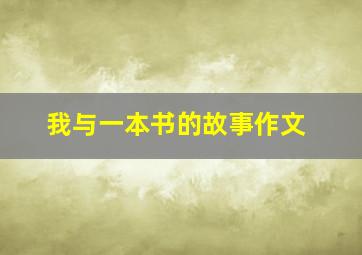 我与一本书的故事作文